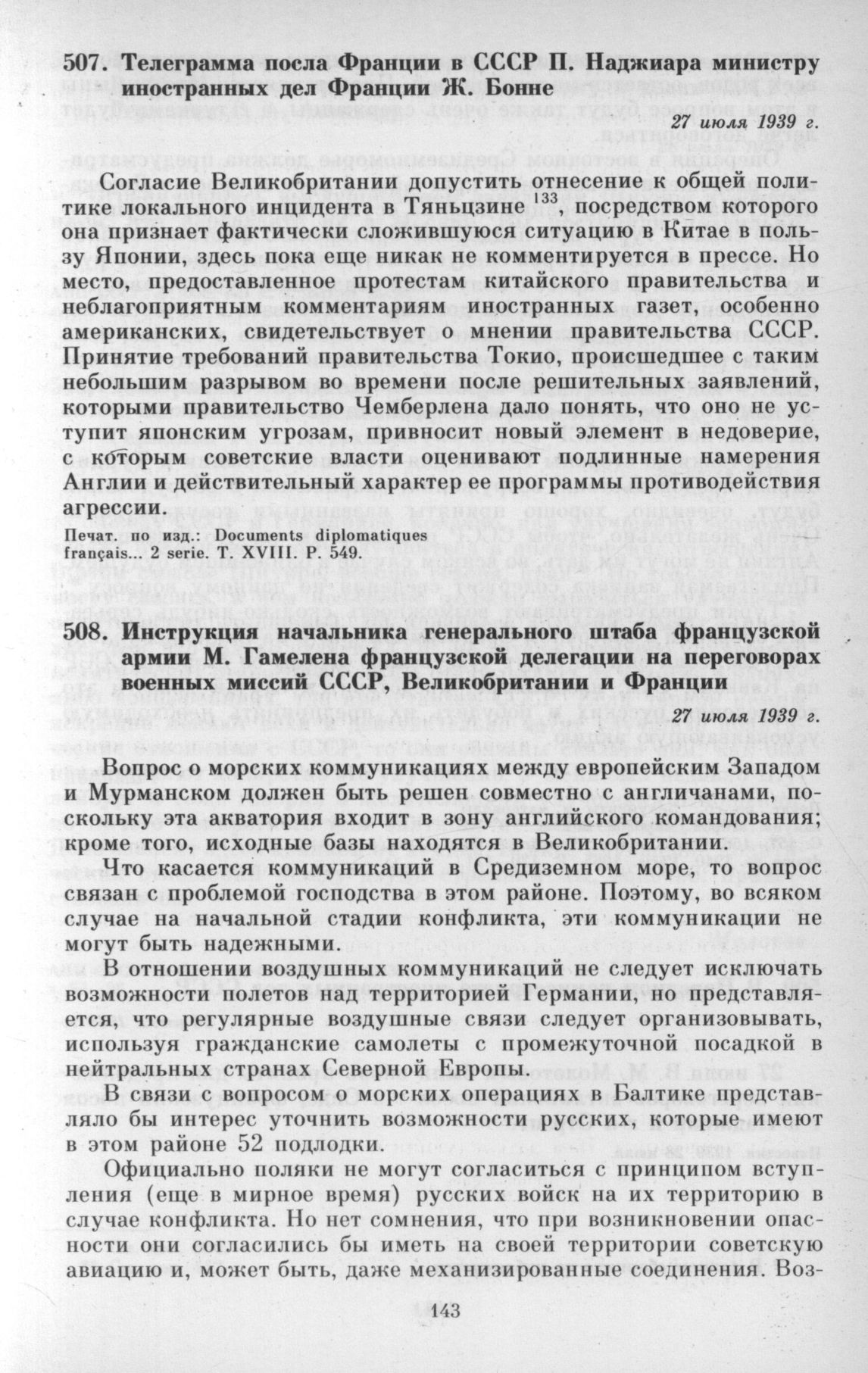 507. Телеграмма посла Франции в СССР П. Наджиара министру иностранных дел Франции Ж. Бонне

27 июля 1939 г.

Согласие Великобритании допустить отнесение к общей политике локального инцидента в Тяньцзине $^{133}$, посредством которого она признает фактически сложившуюся ситуацию в Китае в пользу Японии, здесь пока еще никак не комментируется в прессе. Но место, предоставленное протестам китайского правительства и неблагоприятным комментариям иностранных газет, особенно американских, свидетельствует о мнении правительства СССР. Принятие требований правительства Токио, происшедшее с таким небольшим разрывом во времени после решительных заявлений, которыми правительство Чемберлена дало понять, что оно не уступит японским угрозам, привносит новый элемент в недоверие, с которым советские власти оценивают подлинные намерения Англии и действительный характер ее программы противодействия агрессии.

Печат. по изд.: Documents diplomatiques français... 2 serie. T. XVIII. P. 549.

508. Инструкция начальника генерального штаба французской армии М. Гамелена французской делегации на переговорах военных миссий СССР, Великобритании и Франции

27 июля 1939 г.

Вопрос о морских коммуникациях между европейским Западом и Мурманском должен быть решен совместно с англичанами, поскольку эта акватория входит в зону английского командования; кроме того, исходные базы находятся в Великобритании.

Что касается коммуникаций в Средиземном море, то вопрос связан с проблемой господства в этом районе. Поэтому, во всяком случае на начальной стадии конфликта, эти коммуникации не могут быть надежными.

В отношении воздушных коммуникаций не следует исключать возможности полетов над территорией Германии, но представляется, что регулярные воздушные связи следует организовывать, используя гражданские самолеты с промежуточной посадкой в нейтральных странах Северной Европы.

В связи с вопросом о морских операциях в Балтике представляло бы интерес уточнить возможности русских, которые имеют в этом районе 52 подлодки.

Официально поляки не могут согласиться с принципом вступления (еще в мирное время) русских войск на их территорию в случае конфликта. Но нет сомнения, что при возникновении опасности они согласились бы иметь на своей территории советскую авиацию и, может быть, даже механизированные соединения. Воз-

143